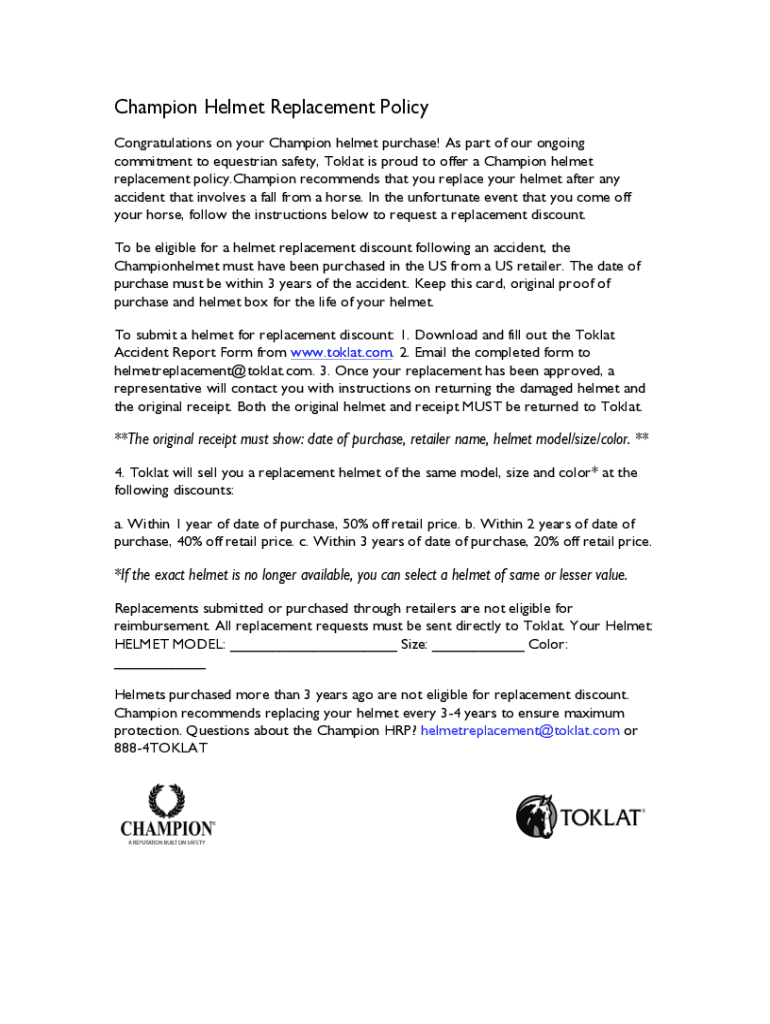 Champion Helmet Replacement Policy

Congratulations on your Champion helmet purchase! As part of our ongoing commitment to equestrian safety, Toklat is proud to offer a Champion helmet replacement policy.Champion recommends that you replace your helmet after any accident that involves a fall from a horse. In the unfortunate event that you come off your horse, follow the instructions below to request a replacement discount.

To be eligible for a helmet replacement discount following an accident, the Championhelmet must have been purchased in the US from a US retailer. The date of purchase must be within 3 years of the accident. Keep this card, original proof of purchase and helmet box for the life of your helmet.

To submit a helmet for replacement discount: 1. Download and fill out the Toklat Accident Report Form from www.toklat.com. 2. Email the completed form to helmetreplacement@toklat.com. 3. Once your replacement has been approved, a representative will contact you with instructions on returning the damaged helmet and the original receipt. Both the original helmet and receipt MUST be returned to Toklat.

**The original receipt must show: date of purchase, retailer name, helmet model/size/color. **

4. Toklat will sell you a replacement helmet of the same model, size and color* at the following discounts:

a. Within 1 year of date of purchase, 50% off retail price. b. Within 2 years of date of purchase, 40% off retail price. c. Within 3 years of date of purchase, 20% off retail price.

*If the exact helmet is no longer available, you can select a helmet of same or lesser value.

Replacements submitted or purchased through retailers are not eligible for reimbursement. All replacement requests must be sent directly to Toklat. Your Helmet: HELMET MODEL: ______________________ Size: ____________ Color: ____________

Helmets purchased more than 3 years ago are not eligible for replacement discount. Champion recommends replacing your helmet every 3-4 years to ensure maximum protection. Questions about the Champion HRP? helmetreplacement@toklat.com or 888-4TOKLAT

CHAMPION®
A REPUTATION BUILT ON SAFETY

TOKLAT®